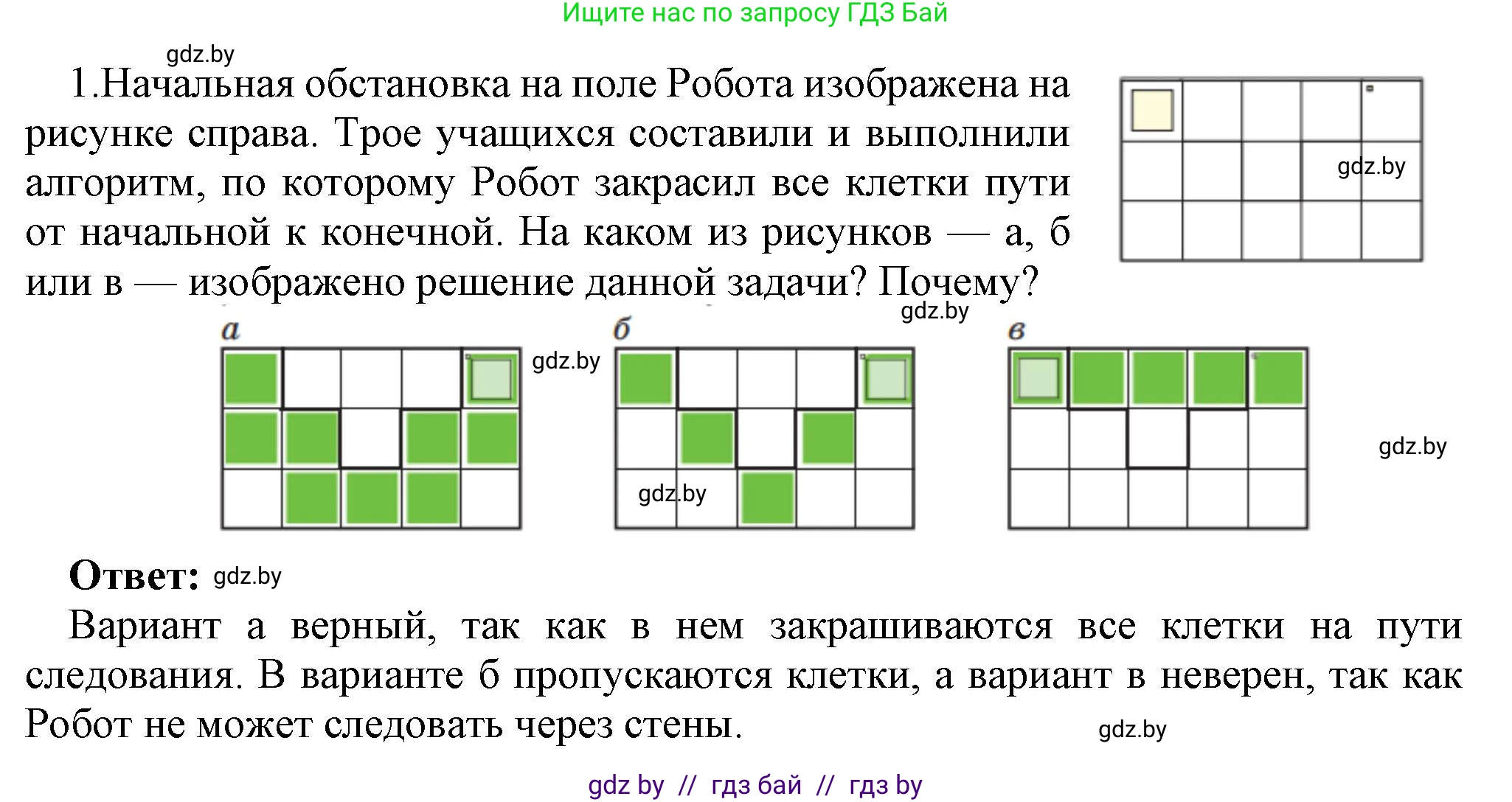 Ищите нас по запросу ГДЗ Бай

gdz.by

1.Начальная обстановка на поле Робота изображена на рисунке справа. Трое учащихся составили и выполнили алгоритм, по которому Робот закрасил все клетки пути от начальной к конечной. На каком из рисунков — а, б или в — изображено решение данной задачи? Почему?

gdz.by

gdz.by

а

gdz.by

б

gdz.by

в

gdz.by

Ответ: gdz.by

Вариант а верный, так как в нем закрашиваются все клетки на пути следования. В варианте б пропускаются клетки, а вариант в неверен, так как Робот не может следовать через стены.

gdz.by

gdz by // гдз бай // гдз by